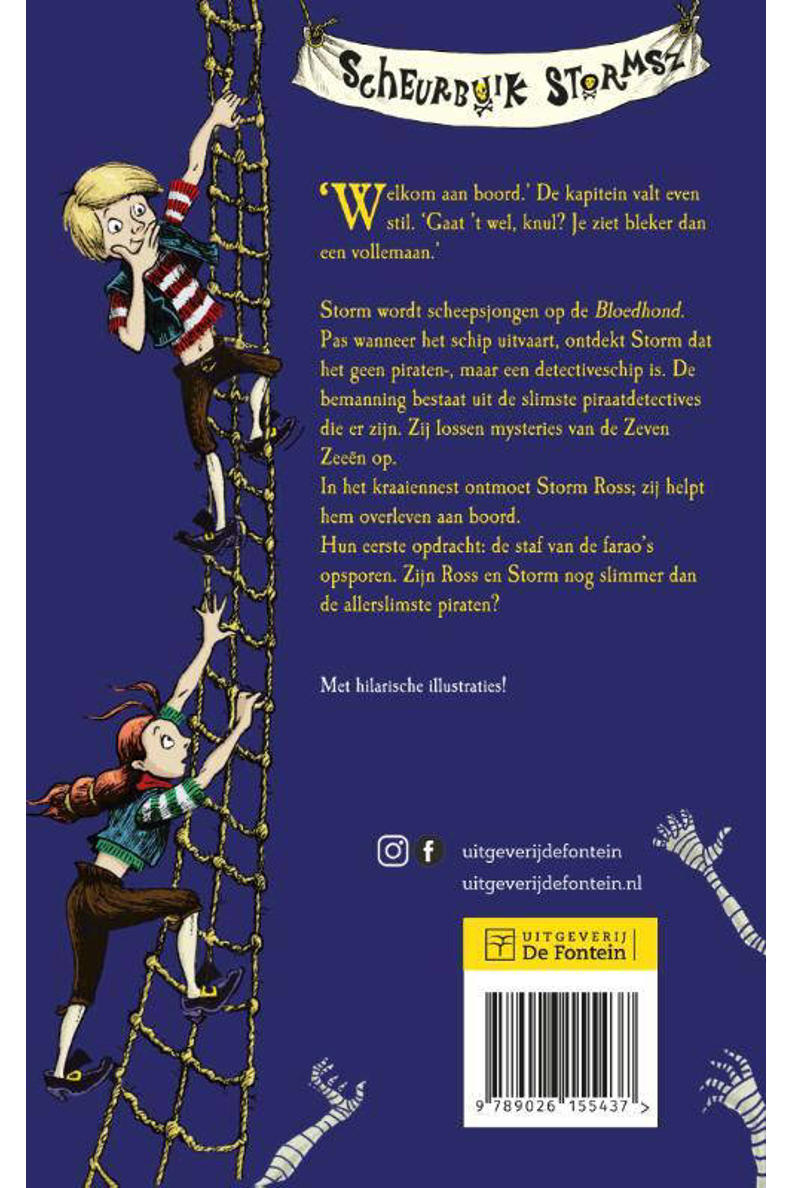 SCHEURBUIK STORMSZ

'Welkom aan boord.' De kapitein valt even stil. 'Gaat 't wel, knul? Je ziet bleker dan een vollemaan.'

Storm wordt scheepsjongen op de Bloedhond. Pas wanneer het schip uitvaart, ontdekt Storm dat het geen piraten-, maar een detectiveschip is. De bemanning bestaat uit de slimste piraatdetectives die er zijn. Zij lossen mysteries van de Zeven Zeeën op.
In het kraaiennest ontmoet Storm Ross; zij helpt hem overleven aan boord.
Hun eerste opdracht: de staf van de farao's opsporen. Zijn Ross en Storm nog slimmer dan de allerslimste piraten?

Met hilarische illustraties!

uitgeverijdefontein
uitgeverijdefontein.nl

UITGEVERIJ
De Fontein

9 789026 155437 >